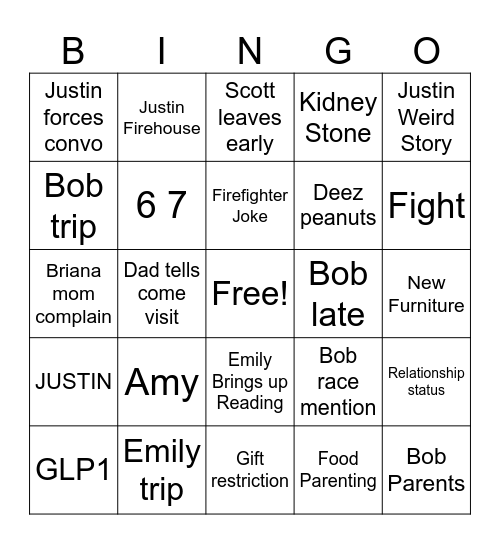 | B | I | N | G | O |
|---|---|---|---|---|
| Justin forces convo | Justin Firehouse | Scott leaves early | Kidney Stone | Justin Weird Story |
| Bob trip | 6 7 | Firefighter Joke | Deez peanuts | Fight |
| Briana mom complain | Dad tells come visit | Free! | Bob late | New Furniture |
| JUSTIN | Amy | Emily Brings up Reading | Bob race mention | Relationship status |
| GLP1 | Emily trip | Gift restriction | Food Parenting | Bob Parents |